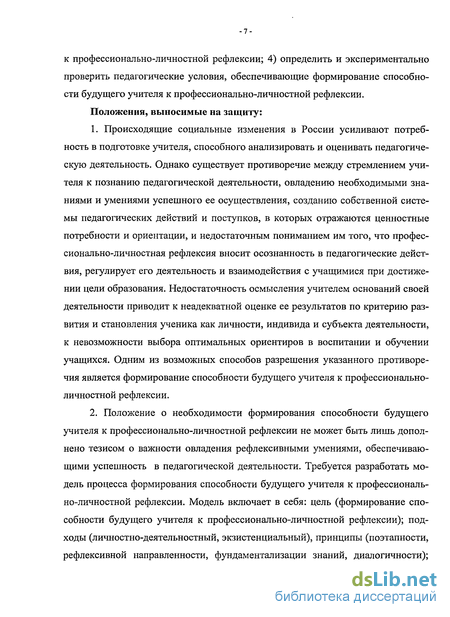 - 7 -

к профессионально-личностной рефлексии; 4) определить и экспериментально проверить педагогические условия, обеспечивающие формирование способности будущего учителя к профессионально-личностной рефлексии.

Положения, выносимые на защиту:

1. Происходящие социальные изменения в России усиливают потребность в подготовке учителя, способного анализировать и оценивать педагогическую деятельность. Однако существует противоречие между стремлением учителя к познанию педагогической деятельности, овладению необходимыми знаниями и умениями успешного ее осуществления, созданию собственной системы педагогических действий и поступков, в которых отражаются ценностные потребности и ориентации, и недостаточным пониманием им того, что профессионально-личностная рефлексия вносит осознанность в педагогические действия, регулирует его деятельность и взаимодействия с учащимися при достижении цели образования. Недостаточность осмысления учителем оснований своей деятельности приводит к неадекватной оценке ее результатов по критерию развития и становления ученика как личности, индивида и субъекта деятельности, к невозможности выбора оптимальных ориентиров в воспитании и обучении учащихся. Одним из возможных способов разрешения указанного противоречия является формирование способности будущего учителя к профессионально-личностной рефлексии.

2. Положение о необходимости формирования способности будущего учителя к профессионально-личностной рефлексии не может быть лишь дополнено тезисом о важности овладения рефлексивными умениями, обеспечивающими успешность в педагогической деятельности. Требуется разработать модель процесса формирования способности будущего учителя к профессионально-личностной рефлексии. Модель включает в себя: цель (формирование способности будущего учителя к профессионально-личностной рефлексии); подходы (личностно-деятельностный, экзистенциальный), принципы (поэтапности, рефлексивной направленности, фундаментализации знаний, диалогичности);

dsLib.net
библиотека диссертаций